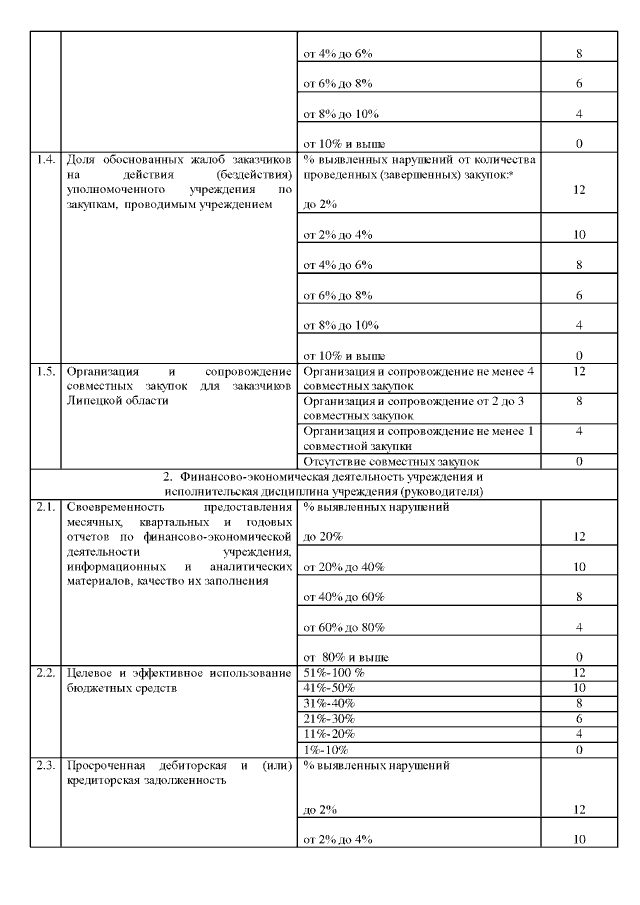 | | | | |
|---|---|---|---|
| | | от 4% до 6% | 8 |
| | | от 6% до 8% | 6 |
| | | от 8% до 10% | 4 |
| | | от 10% и выше | 0 |
| 1.4. | Доля обоснованных жалоб заказчиков на действия (бездействия) уполномоченного учреждения по закупкам, проводимым учреждением | % выявленных нарушений от количества проведенных (завершенных) закупок:* до 2% | 12 |
| | | от 2% до 4% | 10 |
| | | от 4% до 6% | 8 |
| | | от 6% до 8% | 6 |
| | | от 8% до 10% | 4 |
| | | от 10% и выше | 0 |
| 1.5. | Организация и сопровождение совместных закупок для заказчиков Липецкой области | Организация и сопровождение не менее 4 совместных закупок | 12 |
| | | Организация и сопровождение от 2 до 3 совместных закупок | 8 |
| | | Организация и сопровождение не менее 1 совместной закупки | 4 |
| | | Отсутствие совместных закупок | 0 |
| 2. Финансово-экономическая деятельность учреждения и исполнительская дисциплина учреждения (руководителя) | | | |
| 2.1. | Своевременность предоставления месячных, квартальных и годовых отчетов по финансово-экономической деятельности учреждения, информационных и аналитических материалов, качество их заполнения | % выявленных нарушений до 20% | 12 |
| | | от 20% до 40% | 10 |
| | | от 40% до 60% | 8 |
| | | от 60% до 80% | 4 |
| | | от 80% и выше | 0 |
| 2.2. | Целевое и эффективное использование бюджетных средств | 51%-100 % | 12 |
| | | 41%-50% | 10 |
| | | 31%-40% | 8 |
| | | 21%-30% | 6 |
| | | 11%-20% | 4 |
| | | 1%-10% | 0 |
| 2.3. | Просроченная дебиторская и (или) кредиторская задолженность | % выявленных нарушений до 2% | 12 |
| | | от 2% до 4% | 10 |